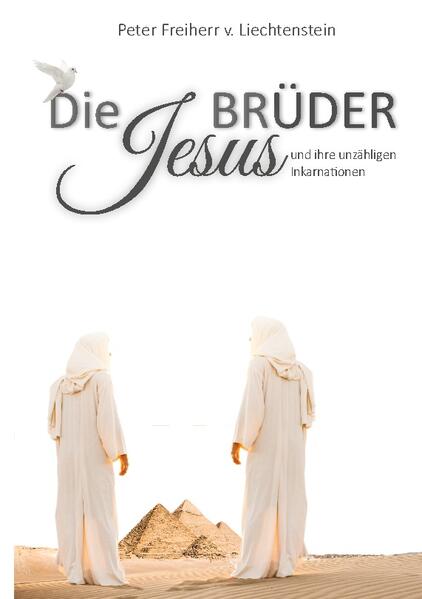 Peter Freiherr v. Liechtenstein

Die BRÜDER
Jesus
und ihre unzähligen Inkarnationen